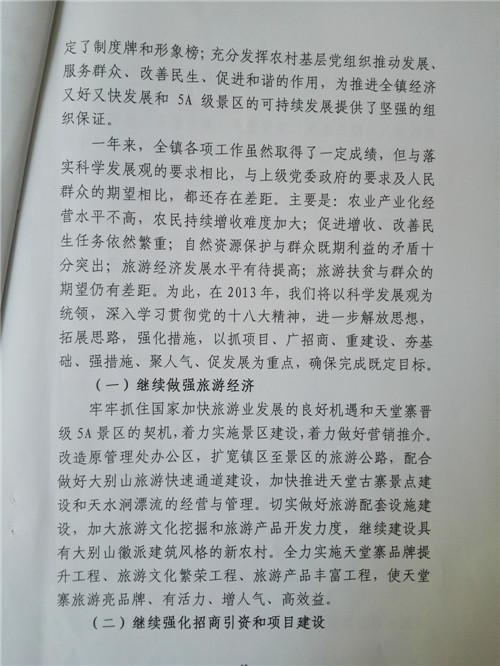 定了制度牌和形象榜；充分发挥农村基层党组织推动发展、服务群众、改善民生、促进和谐的作用，为推进全镇经济又好又快发展和 5A 级景区的可持续发展提供了坚强的组织保证。

一年来，全镇各项工作虽然取得了一定成绩，但与落实科学发展观的要求相比，与上级党委政府的要求及人民群众的期望相比，都还存在差距。主要是：农业产业化经营水平不高，农民持续增收难度加大；促进增收、改善民生任务依然繁重；自然资源保护与群众既期利益的矛盾十分突出；旅游经济发展水平有待提高；旅游扶贫与群众的期望仍有差距。为此，在 2013 年，我们将以科学发展观为统领，深入学习贯彻党的十八大精神，进一步解放思想，拓展思路，强化措施，以抓项目、广招商、重建设、夯基础、强措施、聚人气、促发展为重点，确保完成既定目标。

（一）继续做强旅游经济

牢牢抓住国家加快旅游业发展的良好机遇和天堂寨晋级 5A 景区的契机，着力实施景区建设，着力做好营销推介。改造原管理处办公区，扩宽镇区至景区的旅游公路，配合做好大别山旅游快速通道建设，加快推进天堂古寨景点建设和天水涧漂流的经营与管理。切实做好旅游配套设施建设，加大旅游文化挖掘和旅游产品开发力度，继续建设具有大别山徽派建筑风格的新农村。全力实施天堂寨品牌提升工程、旅游文化繁荣工程、旅游产品丰富工程，使天堂寨旅游亮品牌、有活力、增人气、高效益。

（二）继续强化招商引资和项目建设